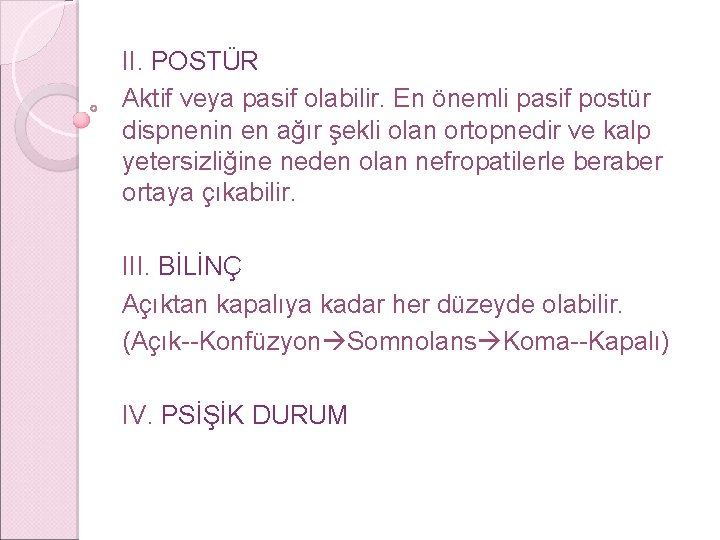 II. POSTÜR

Aktif veya pasif olabilir. En önemli pasif postür dispnenin en ağır şekli olan ortopnedir ve kalp yetersizliğine neden olan nefropatilerle beraber ortaya çıkabilir.

III. BİLİNÇ

Açıktan kapalıya kadar her düzeyde olabilir.
(Açık--Konfüzyon→Somnolans→Koma--Kapalı)

IV. PSİŞİK DURUM